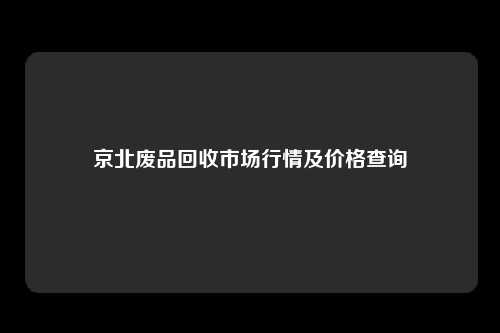 京北废品回收市场行情及价格查询